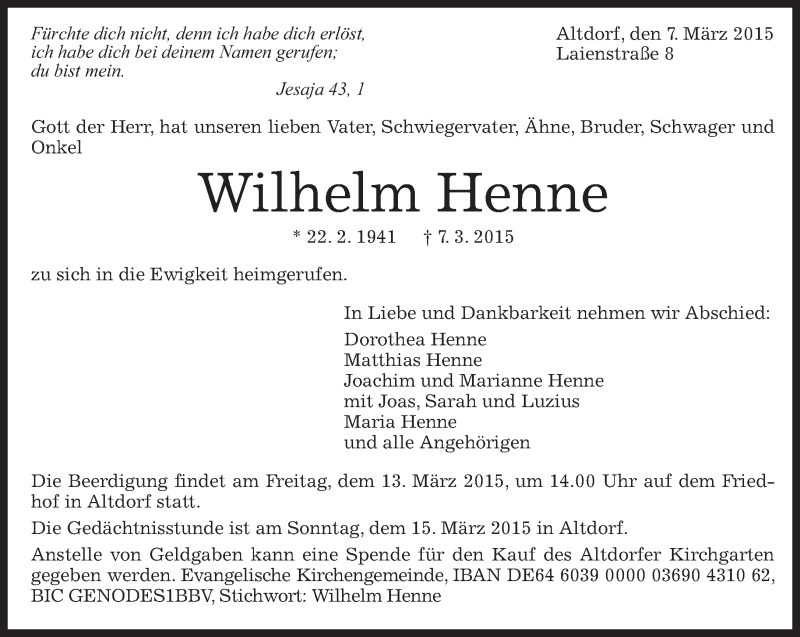 Fürchte dich nicht, denn ich habe dich erlöst, ich habe dich bei deinem Namen gerufen; du bist mein.

Jesaja 43, 1

Altdorf, den 7. März 2015
Laienstraße 8

Gott der Herr, hat unseren lieben Vater, Schwiegervater, Ähne, Bruder, Schwager und Onkel

Wilhelm Henne

* 22. 2. 1941 † 7. 3. 2015

zu sich in die Ewigkeit heimgerufen.

In Liebe und Dankbarkeit nehmen wir Abschied:
Dorothea Henne
Matthias Henne
Joachim und Marianne Henne
mit Joas, Sarah und Luzius
Maria Henne
und alle Angehörigen

Die Beerdigung findet am Freitag, dem 13. März 2015, um 14.00 Uhr auf dem Friedhof in Altdorf statt.

Die Gedächtnisstunde ist am Sonntag, dem 15. März 2015 in Altdorf.

Anstelle von Geldgaben kann eine Spende für den Kauf des Altdorfer Kirchgarten gegeben werden. Evangelische Kirchengemeinde, IBAN DE64 6039 0000 03690 4310 62, BIC GENODES1BBV, Stichwort: Wilhelm Henne